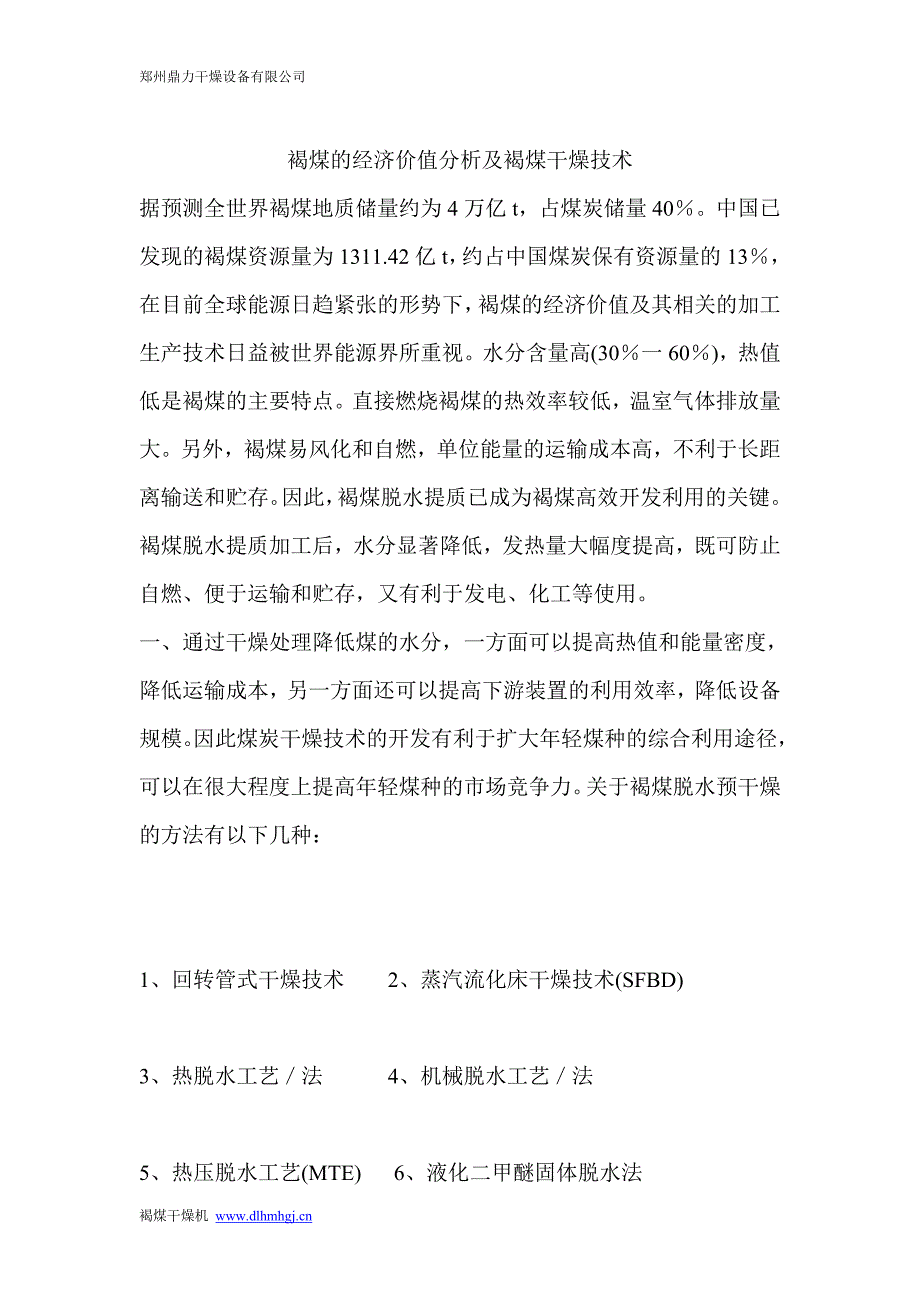 郑州鼎力干燥设备有限公司

褐煤的经济价值分析及褐煤干燥技术

据预测全世界褐煤地质储量约为 4 万亿 t，占煤炭储量 40％。中国已发现的褐煤资源量为 1311.42 亿 t，约占中国煤炭保有资源量的 13％，在目前全球能源日趋紧张的形势下，褐煤的经济价值及其相关的加工生产技术日益被世界能源界所重视。水分含量高(30％一 60％)，热值低是褐煤的主要特点。直接燃烧褐煤的热效率较低，温室气体排放量大。另外，褐煤易风化和自燃，单位能量的运输成本高，不利于长距离输送和贮存。因此，褐煤脱水提质已成为褐煤高效开发利用的关键。褐煤脱水提质加工后，水分显著降低，发热量大幅度提高，既可防止自燃、便于运输和贮存，又有利于发电、化工等使用。

一、通过干燥处理降低煤的水分，一方面可以提高热值和能量密度，降低运输成本，另一方面还可以提高下游装置的利用效率，降低设备规模。因此煤炭干燥技术的开发有利于扩大年轻煤种的综合利用途径，可以在很大程度上提高年轻煤种的市场竞争力。关于褐煤脱水预干燥的方法有以下几种：

1、回转管式干燥技术　　2、蒸汽流化床干燥技术(SFBD)

3、热脱水工艺／法　　4、机械脱水工艺／法

5、热压脱水工艺(MTE)　　6、液化二甲醚固体脱水法

褐煤干燥机 www.dlhmhgj.cn